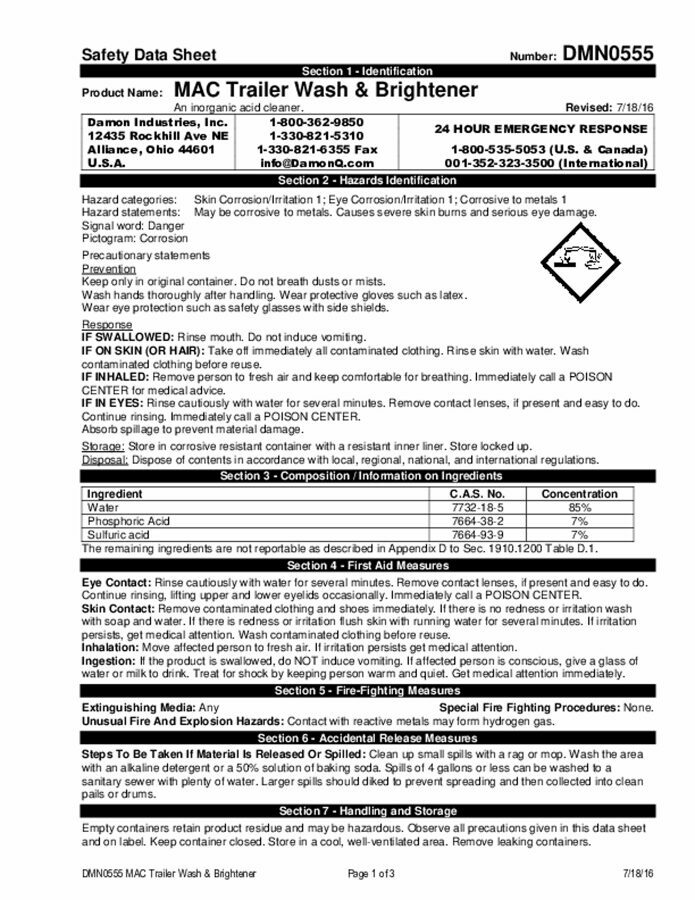 Safety Data Sheet Number: DMN0555

Section 1 - Identification

Product Name: MAC Trailer Wash & Brightener

An inorganic acid cleaner. Revised: 7/18/16

| Damon Industries, Inc.<br>12435 Rockhill Ave NE<br>Alliance, Ohio 44601<br>U.S.A. | 1-800-362-9850<br>1-330-821-5310<br>1-330-821-6355 Fax<br>info@DamonQ.com | 24 HOUR EMERGENCY RESPONSE<br>1-800-535-5053 (U.S. & Canada)<br>001-352-323-3500 (International) |
|---|---|---|

Section 2 - Hazards Identification

Hazard categories: Skin Corrosion/Irritation 1; Eye Corrosion/Irritation 1; Corrosive to metals 1
Hazard statements: May be corrosive to metals. Causes severe skin burns and serious eye damage.
Signal word: Danger
Pictogram: Corrosion

Precautionary statements
Prevention
Keep only in original container. Do not breath dusts or mists.
Wash hands thoroughly after handling. Wear protective gloves such as latex.
Wear eye protection such as safety glasses with side shields.

Response
IF SWALLOWED: Rinse mouth. Do not induce vomiting.
IF ON SKIN (OR HAIR): Take off immediately all contaminated clothing. Rinse skin with water. Wash contaminated clothing before reuse.
IF INHALED: Remove person to fresh air and keep comfortable for breathing. Immediately call a POISON CENTER for medical advice.
IF IN EYES: Rinse cautiously with water for several minutes. Remove contact lenses, if present and easy to do. Continue rinsing. Immediately call a POISON CENTER.
Absorb spillage to prevent material damage.

Storage: Store in corrosive resistant container with a resistant inner liner. Store locked up.
Disposal: Dispose of contents in accordance with local, regional, national, and international regulations.

Section 3 - Composition / Information on Ingredients

| Ingredient | C.A.S. No. | Concentration |
|---|---|---|
| Water | 7732-18-5 | 85% |
| Phosphoric Acid | 7664-38-2 | 7% |
| Sulfuric acid | 7664-93-9 | 7% |

The remaining ingredients are not reportable as described in Appendix D to Sec. 1910.1200 Table D.1.

Section 4 - First Aid Measures

Eye Contact: Rinse cautiously with water for several minutes. Remove contact lenses, if present and easy to do. Continue rinsing, lifting upper and lower eyelids occasionally. Immediately call a POISON CENTER.
Skin Contact: Remove contaminated clothing and shoes immediately. If there is no redness or irritation wash with soap and water. If there is redness or irritation flush skin with running water for several minutes. If irritation persists, get medical attention. Wash contaminated clothing before reuse.
Inhalation: Move affected person to fresh air. If irritation persists get medical attention.
Ingestion: If the product is swallowed, do NOT induce vomiting. If affected person is conscious, give a glass of water or milk to drink. Treat for shock by keeping person warm and quiet. Get medical attention immediately.

Section 5 - Fire-Fighting Measures

Extinguishing Media: Any Special Fire Fighting Procedures: None.
Unusual Fire And Explosion Hazards: Contact with reactive metals may form hydrogen gas.

Section 6 - Accidental Release Measures

Steps To Be Taken If Material Is Released Or Spilled: Clean up small spills with a rag or mop. Wash the area with an alkaline detergent or a 50% solution of baking soda. Spills of 4 gallons or less can be washed to a sanitary sewer with plenty of water. Larger spills should diked to prevent spreading and then collected into clean pails or drums.

Section 7 - Handling and Storage

Empty containers retain product residue and may be hazardous. Observe all precautions given in this data sheet and on label. Keep container closed. Store in a cool, well-ventilated area. Remove leaking containers.

DMN0555 MAC Trailer Wash & Brightener Page 1 of 3 7/18/16